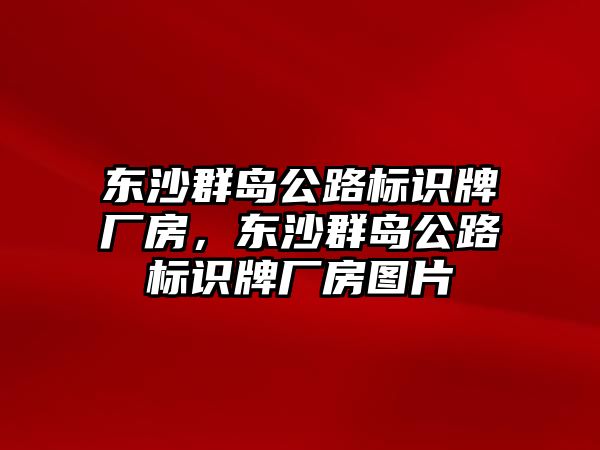 东沙群岛公路标识牌厂房，东沙群岛公路标识牌厂房图片